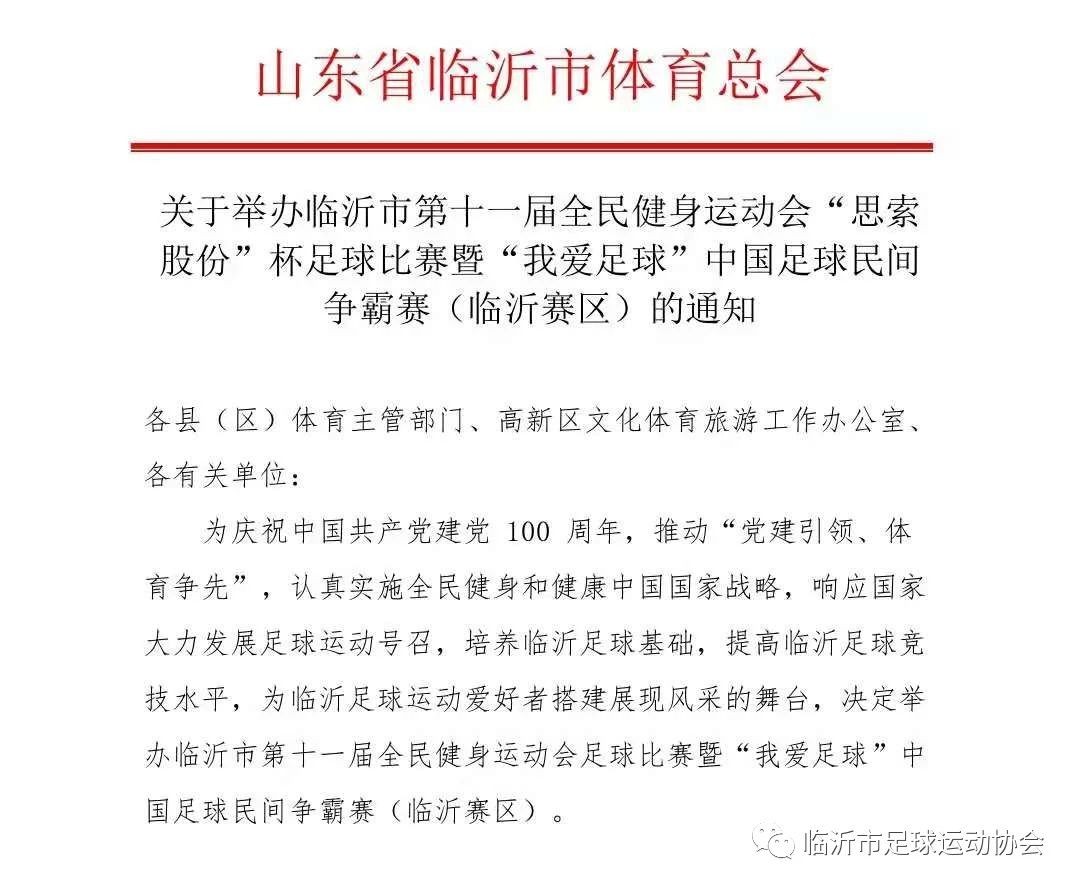 山东省临沂市体育总会

关于举办临沂市第十一届全民健身运动会“思索股份”杯足球比赛暨“我爱足球”中国足球民间争霸赛（临沂赛区）的通知

各县（区）体育主管部门、高新区文化体育旅游工作办公室、各有关单位：

为庆祝中国共产党建党 100 周年，推动“党建引领、体育争先”，认真实施全民健身和健康中国国家战略，响应国家大力发展足球运动号召，培养临沂足球基础，提高临沂足球竞技水平，为临沂足球运动爱好者搭建展现风采的舞台，决定举办临沂市第十一届全民健身运动会足球比赛暨“我爱足球”中国足球民间争霸赛（临沂赛区）。

临沂市足球运动协会